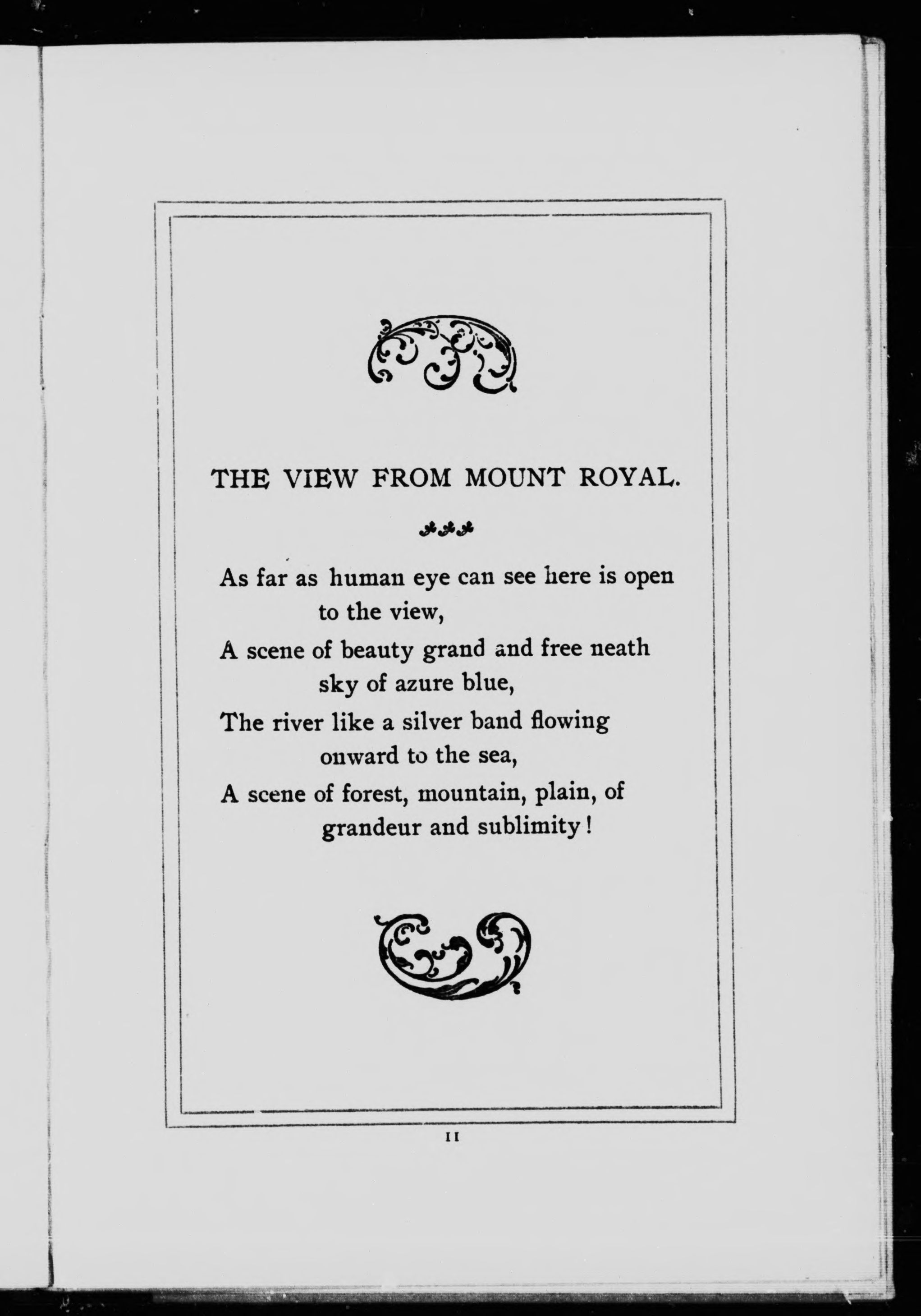 THE VIEW FROM MOUNT ROYAL.

As far as human eye can see here is open to the view,
A scene of beauty grand and free neath sky of azure blue,
The river like a silver band flowing onward to the sea,
A scene of forest, mountain, plain, of grandeur and sublimity!

11